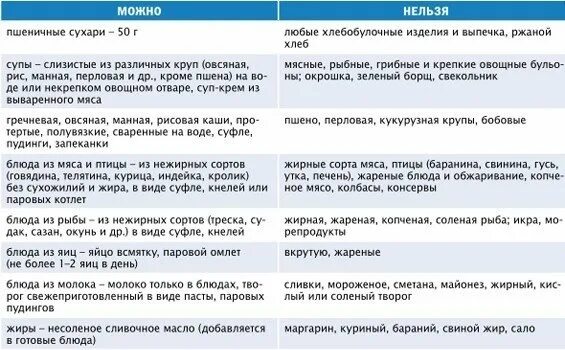 | МОЖНО | НЕЛЬЗЯ |
|---|---|
| пшеничные сухари – 50 г | любые хлебобулочные изделия и выпечка, ржаной хлеб |
| супы – слизистые из различных круп (овсяная, рис, манная, перловая и др., кроме пшена) на воде или некрепком овощном отваре, суп-крем из вываренного мяса | мясные, рыбные, грибные и крепкие овощные бульоны; окрошка, зеленый борщ, свекольник |
| гречневая, овсяная, манная, рисовая каши, протертые, полувязкие, сваренные на воде, суфле, пудинги, запеканки | пшено, перловая, кукурузная крупы, бобовые |
| блюда из мяса и птицы – из нежирных сортов (говядина, телятина, курица, индейка, кролик) без сухожилий и жира, в виде суфле, кнелей или паровых котлет | жирные сорта мяса, птицы (баранина, свинина, гусь, утка, печень), жареные блюда и обжаривание, копченое мясо, колбасы, консервы |
| блюда из рыбы – из нежирных сортов (треска, судак, сазан, окунь и др.) в виде суфле, кнелей | жирная, жареная, копченая, соленая рыба; икра, морепродукты |
| блюда из яиц – яйцо всмятку, паровой омлет (не более 1–2 яиц в день) | вкрутую, жареные |
| блюда из молока – молоко только в блюдах, творог свежеприготовленный в виде пасты, паровых пудингов | сливки, мороженое, сметана, майонез, жирный, кислый или соленый творог |
| жиры – несоленое сливочное масло (добавляется в готовые блюда) | маргарин, куриный, бараний, свиной жир, сало |